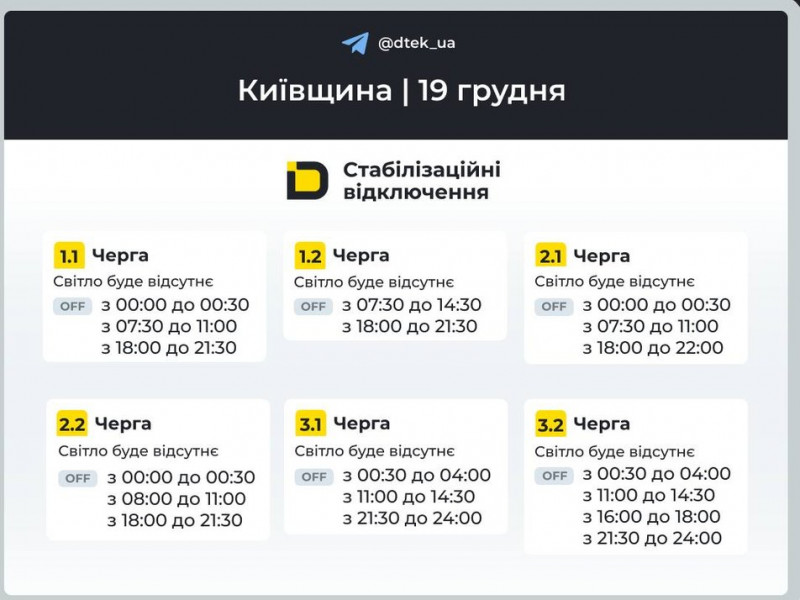 @dtek_ua

Київщина | 19 грудня

Стабілізаційні відключення

1.1 Черга
Світло буде відсутнє
OFF з 00:00 до 00:30
з 07:30 до 11:00
з 18:00 до 21:30

1.2 Черга
Світло буде відсутнє
OFF з 07:30 до 14:30
з 18:00 до 21:30

2.1 Черга
Світло буде відсутнє
OFF з 00:00 до 00:30
з 07:30 до 11:00
з 18:00 до 22:00

2.2 Черга
Світло буде відсутнє
OFF з 00:00 до 00:30
з 08:00 до 11:00
з 18:00 до 21:30

3.1 Черга
Світло буде відсутнє
OFF з 00:30 до 04:00
з 11:00 до 14:30
з 21:30 до 24:00

3.2 Черга
Світло буде відсутнє
OFF з 00:30 до 04:00
з 11:00 до 14:30
з 16:00 до 18:00
з 21:30 до 24:00